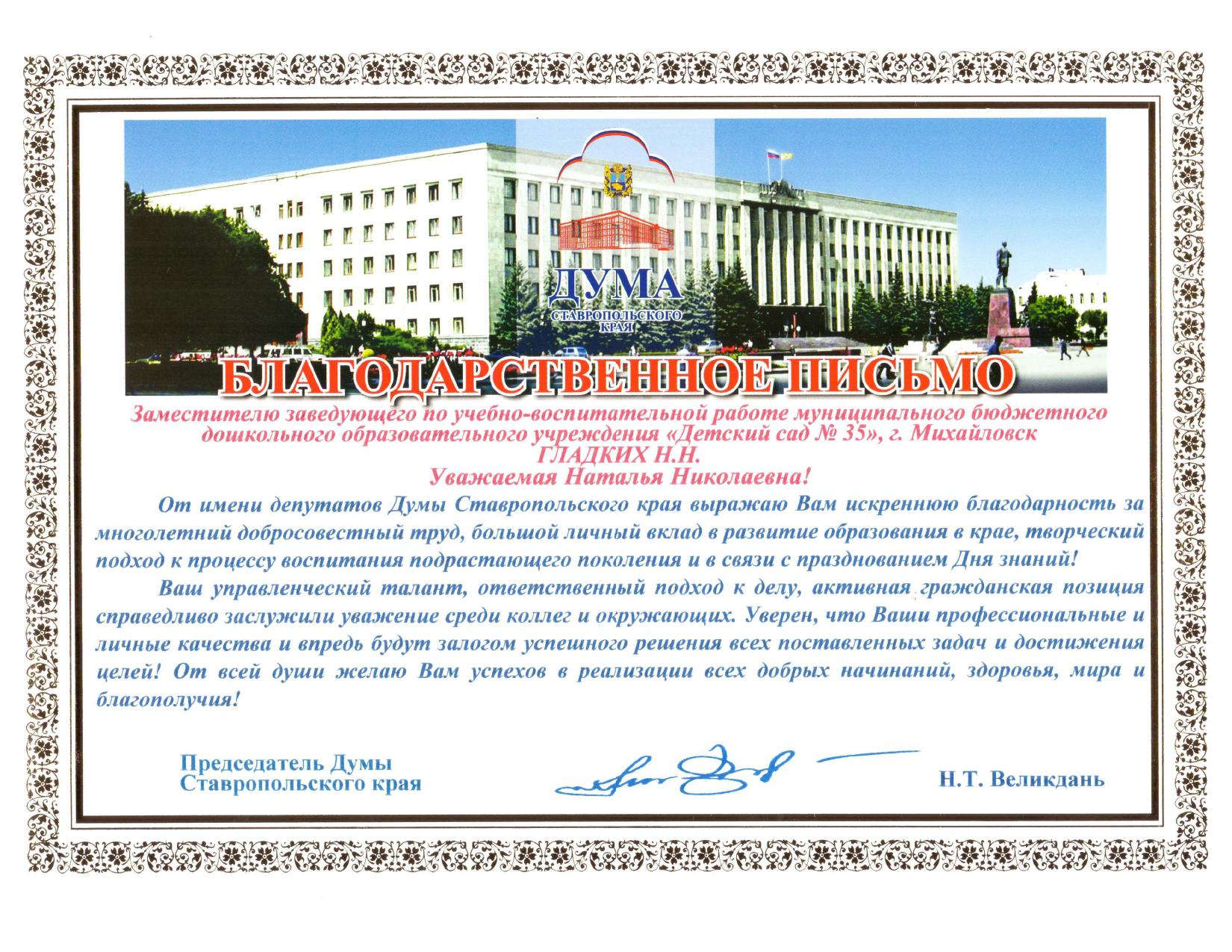 ДУМА
СТАВРОПОЛЬСКОГО КРАЯ

БЛАГОДАРСТВЕННОЕ ПИСЬМО

Заместителю заведующего по учебно-воспитательной работе муниципального бюджетного дошкольного образовательного учреждения «Детский сад № 35», г. Михайловск
ГЛАДКИХ Н.Н.
Уважаемая Наталья Николаевна!

От имени депутатов Думы Ставропольского края выражаю Вам искреннюю благодарность за многолетний добросовестный труд, большой личный вклад в развитие образования в крае, творческий подход к процессу воспитания подрастающего поколения и в связи с празднованием Дня знаний!

Ваш управленческий талант, ответственный подход к делу, активная гражданская позиция справедливо заслужили уважение среди коллег и окружающих. Уверен, что Ваши профессиональные и личные качества и впредь будут залогом успешного решения всех поставленных задач и достижения целей! От всей души желаю Вам успехов в реализации всех добрых начинаний, здоровья, мира и благополучия!

Председатель Думы
Ставропольского края

Н.Т. Великдань